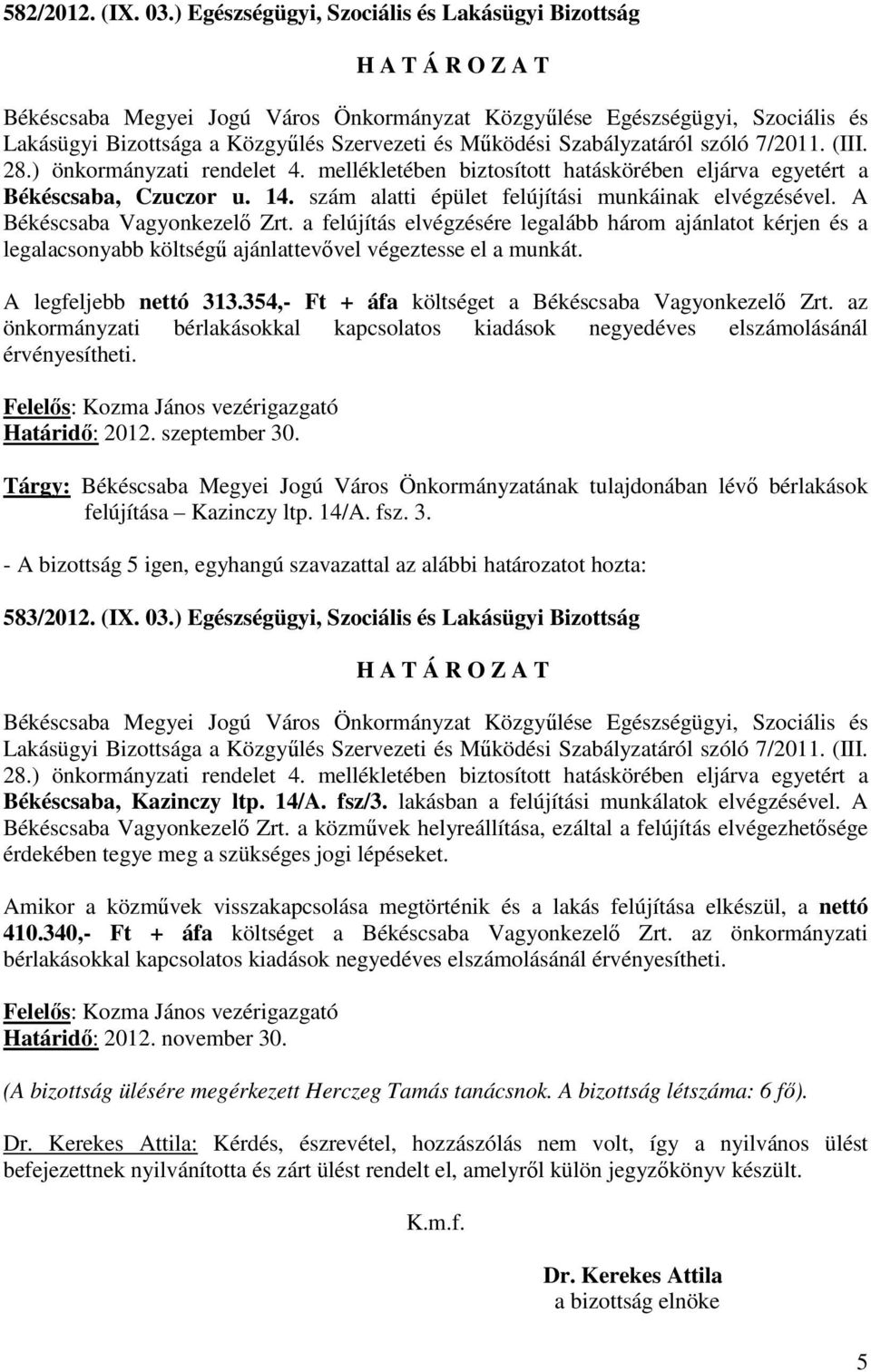 582/2012. (IX. 03.) Egészségügyi, Szociális és Lakásügyi Bizottság

H A T Á R O Z A T

Békéscsaba Megyei Jogú Város Önkormányzat Közgyűlése Egészségügyi, Szociális és Lakásügyi Bizottsága a Közgyűlés Szervezeti és Működési Szabályzatáról szóló 7/2011. (III. 28.) önkormányzati rendelet 4. mellékletében biztosított hatáskörében eljárva egyetért a Békéscsaba, Czuczor u. 14. szám alatti épület felújítási munkáinak elvégzésével. A Békéscsaba Vagyonkezelő Zrt. a felújítás elvégzésére legalább három ajánlatot kérjen és a legalacsonyabb költségű ajánlattevővel végeztesse el a munkát.

A legfeljebb nettó 313.354,- Ft + áfa költséget a Békéscsaba Vagyonkezelő Zrt. az önkormányzati bérlakásokkal kapcsolatos kiadások negyedéves elszámolásánál érvényesítheti.

Felelős: Kozma János vezérigazgató
Határidő: 2012. szeptember 30.

Tárgy: Békéscsaba Megyei Jogú Város Önkormányzatának tulajdonában lévő bérlakások felújítása – Kazinczy ltp. 14/A. fsz. 3.

- A bizottság 5 igen, egyhangú szavazattal az alábbi határozatot hozta:

583/2012. (IX. 03.) Egészségügyi, Szociális és Lakásügyi Bizottság

H A T Á R O Z A T

Békéscsaba Megyei Jogú Város Önkormányzat Közgyűlése Egészségügyi, Szociális és Lakásügyi Bizottsága a Közgyűlés Szervezeti és Működési Szabályzatáról szóló 7/2011. (III. 28.) önkormányzati rendelet 4. mellékletében biztosított hatáskörében eljárva egyetért a Békéscsaba, Kazinczy ltp. 14/A. fsz/3. lakásban a felújítási munkálatok elvégzésével. A Békéscsaba Vagyonkezelő Zrt. a közművek helyreállítása, ezáltal a felújítás elvégezhetősége érdekében tegye meg a szükséges jogi lépéseket.

Amikor a közművek visszakapcsolása megtörténik és a lakás felújítása elkészül, a nettó 410.340,- Ft + áfa költséget a Békéscsaba Vagyonkezelő Zrt. az önkormányzati bérlakásokkal kapcsolatos kiadások negyedéves elszámolásánál érvényesítheti.

Felelős: Kozma János vezérigazgató
Határidő: 2012. november 30.

(A bizottság ülésére megérkezett Herczeg Tamás tanácsnok. A bizottság létszáma: 6 fő).

Dr. Kerekes Attila: Kérdés, észrevétel, hozzászólás nem volt, így a nyilvános ülést befejezettnek nyilvánította és zárt ülést rendelt el, amelyről külön jegyzőkönyv készült.

K.m.f.

Dr. Kerekes Attila
a bizottság elnöke

5